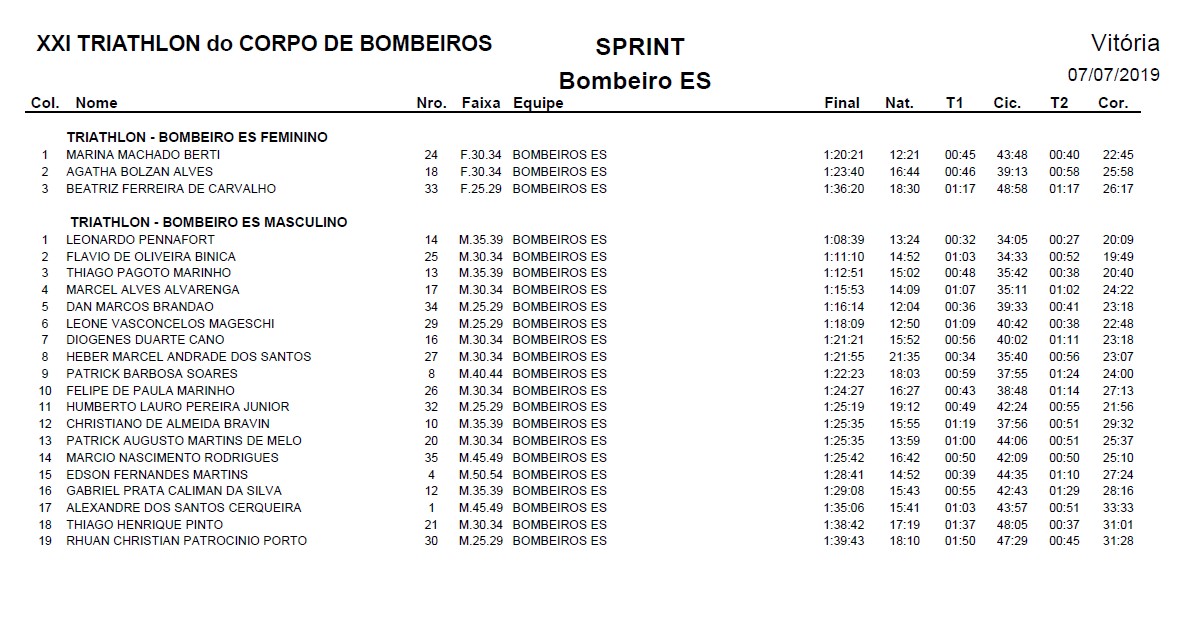 XXI TRIATHLON do CORPO DE BOMBEIROS

SPRINT

Bombeiro ES

Vitória

07/07/2019

| Col. | Nome | Nro. | Faixa | Equipe | Final | Nat. | T1 | Cic. | T2 | Cor. |
|---|---|---|---|---|---|---|---|---|---|---|
| | TRIATHLON - BOMBEIRO ES FEMININO | | | | | | | | | |
| 1 | MARINA MACHADO BERTI | 24 | F.30.34 | BOMBEIROS ES | 1:20:21 | 12:21 | 00:45 | 43:48 | 00:40 | 22:45 |
| 2 | AGATHA BOLZAN ALVES | 18 | F.30.34 | BOMBEIROS ES | 1:23:40 | 16:44 | 00:46 | 39:13 | 00:58 | 25:58 |
| 3 | BEATRIZ FERREIRA DE CARVALHO | 33 | F.25.29 | BOMBEIROS ES | 1:36:20 | 18:30 | 01:17 | 48:58 | 01:17 | 26:17 |
| | TRIATHLON - BOMBEIRO ES MASCULINO | | | | | | | | | |
| 1 | LEONARDO PENNAFORT | 14 | M.35.39 | BOMBEIROS ES | 1:08:39 | 13:24 | 00:32 | 34:05 | 00:27 | 20:09 |
| 2 | FLAVIO DE OLIVEIRA BINICA | 25 | M.30.34 | BOMBEIROS ES | 1:11:10 | 14:52 | 01:03 | 34:33 | 00:52 | 19:49 |
| 3 | THIAGO PAGOTO MARINHO | 13 | M.35.39 | BOMBEIROS ES | 1:12:51 | 15:02 | 00:48 | 35:42 | 00:38 | 20:40 |
| 4 | MARCEL ALVES ALVARENGA | 17 | M.30.34 | BOMBEIROS ES | 1:15:53 | 14:09 | 01:07 | 35:11 | 01:02 | 24:22 |
| 5 | DAN MARCOS BRANDAO | 34 | M.25.29 | BOMBEIROS ES | 1:16:14 | 12:04 | 00:36 | 39:33 | 00:41 | 23:18 |
| 6 | LEONE VASCONCELOS MAGESCHI | 29 | M.25.29 | BOMBEIROS ES | 1:18:09 | 12:50 | 01:09 | 40:42 | 00:38 | 22:48 |
| 7 | DIOGENES DUARTE CANO | 16 | M.30.34 | BOMBEIROS ES | 1:21:21 | 15:52 | 00:56 | 40:02 | 01:11 | 23:18 |
| 8 | HEBER MARCEL ANDRADE DOS SANTOS | 27 | M.30.34 | BOMBEIROS ES | 1:21:55 | 21:35 | 00:34 | 35:40 | 00:56 | 23:07 |
| 9 | PATRICK BARBOSA SOARES | 8 | M.40.44 | BOMBEIROS ES | 1:22:23 | 18:03 | 00:59 | 37:55 | 01:24 | 24:00 |
| 10 | FELIPE DE PAULA MARINHO | 26 | M.30.34 | BOMBEIROS ES | 1:24:27 | 16:27 | 00:43 | 38:48 | 01:14 | 27:13 |
| 11 | HUMBERTO LAURO PEREIRA JUNIOR | 32 | M.25.29 | BOMBEIROS ES | 1:25:19 | 19:12 | 00:49 | 42:24 | 00:55 | 21:56 |
| 12 | CHRISTIANO DE ALMEIDA BRAVIN | 10 | M.35.39 | BOMBEIROS ES | 1:25:35 | 15:55 | 01:19 | 37:56 | 00:51 | 29:32 |
| 13 | PATRICK AUGUSTO MARTINS DE MELO | 20 | M.30.34 | BOMBEIROS ES | 1:25:35 | 13:59 | 01:00 | 44:06 | 00:51 | 25:37 |
| 14 | MARCIO NASCIMENTO RODRIGUES | 35 | M.45.49 | BOMBEIROS ES | 1:25:42 | 16:42 | 00:50 | 42:09 | 00:50 | 25:10 |
| 15 | EDSON FERNANDES MARTINS | 4 | M.50.54 | BOMBEIROS ES | 1:28:41 | 14:52 | 00:39 | 44:35 | 01:10 | 27:24 |
| 16 | GABRIEL PRATA CALIMAN DA SILVA | 12 | M.35.39 | BOMBEIROS ES | 1:29:08 | 15:43 | 00:55 | 42:43 | 01:29 | 28:16 |
| 17 | ALEXANDRE DOS SANTOS CERQUEIRA | 1 | M.45.49 | BOMBEIROS ES | 1:35:06 | 15:41 | 01:03 | 43:57 | 00:51 | 33:33 |
| 18 | THIAGO HENRIQUE PINTO | 21 | M.30.34 | BOMBEIROS ES | 1:38:42 | 17:19 | 01:37 | 48:05 | 00:37 | 31:01 |
| 19 | RHUAN CHRISTIAN PATROCINIO PORTO | 30 | M.25.29 | BOMBEIROS ES | 1:39:43 | 18:10 | 01:50 | 47:29 | 00:45 | 31:28 |